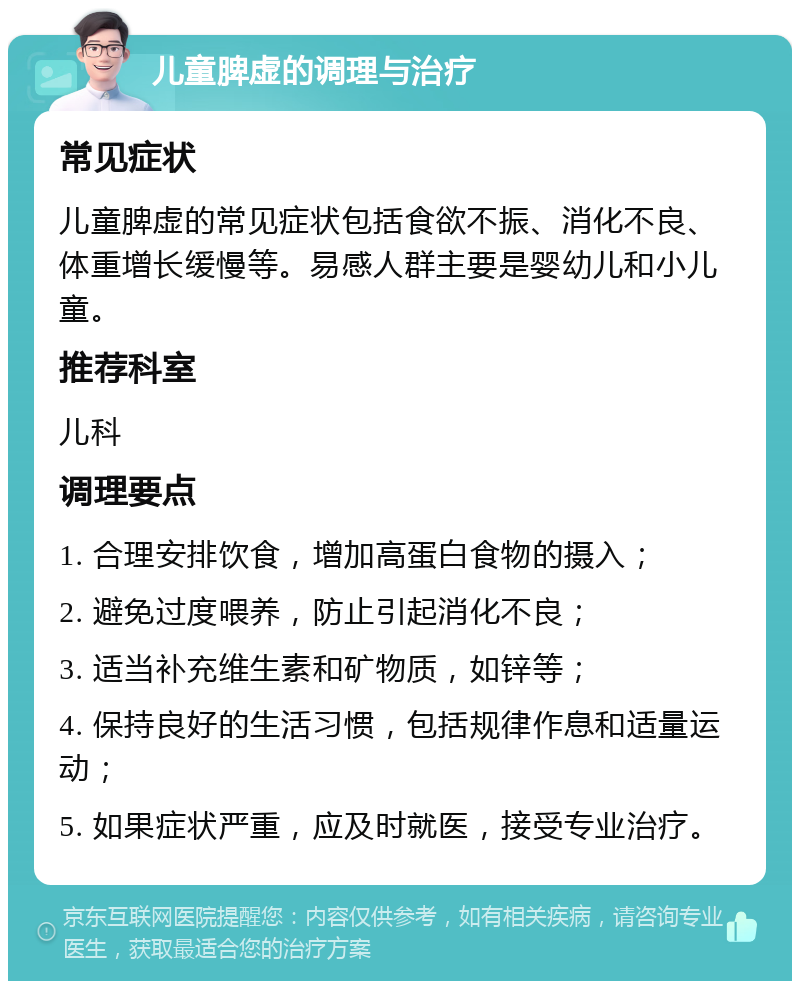 儿童脾虚的调理与治疗

常见症状

儿童脾虚的常见症状包括食欲不振、消化不良、体重增长缓慢等。易感人群主要是婴幼儿和小儿童。

推荐科室

儿科

调理要点

1. 合理安排饮食，增加高蛋白食物的摄入；

2. 避免过度喂养，防止引起消化不良；

3. 适当补充维生素和矿物质，如锌等；

4. 保持良好的生活习惯，包括规律作息和适量运动；

5. 如果症状严重，应及时就医，接受专业治疗。

京东互联网医院提醒您：内容仅供参考，如有相关疾病，请咨询专业医生，获取最适合您的治疗方案